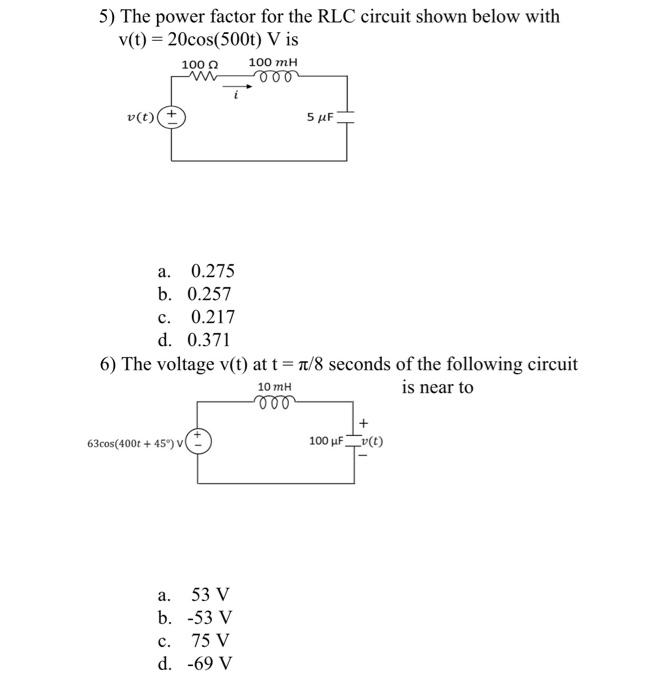 5) The power factor for the RLC circuit shown below with v(t) = 20cos(500t) V is

100 Ω
100 mH
$i$
$v(t)$
+
−
5 μF

a. 0.275
b. 0.257
c. 0.217
d. 0.371

6) The voltage v(t) at t = π/8 seconds of the following circuit is near to

10 mH
63cos(400t + 45°) V
+
−
100 μF
+
$v(t)$
−

a. 53 V
b. -53 V
c. 75 V
d. -69 V